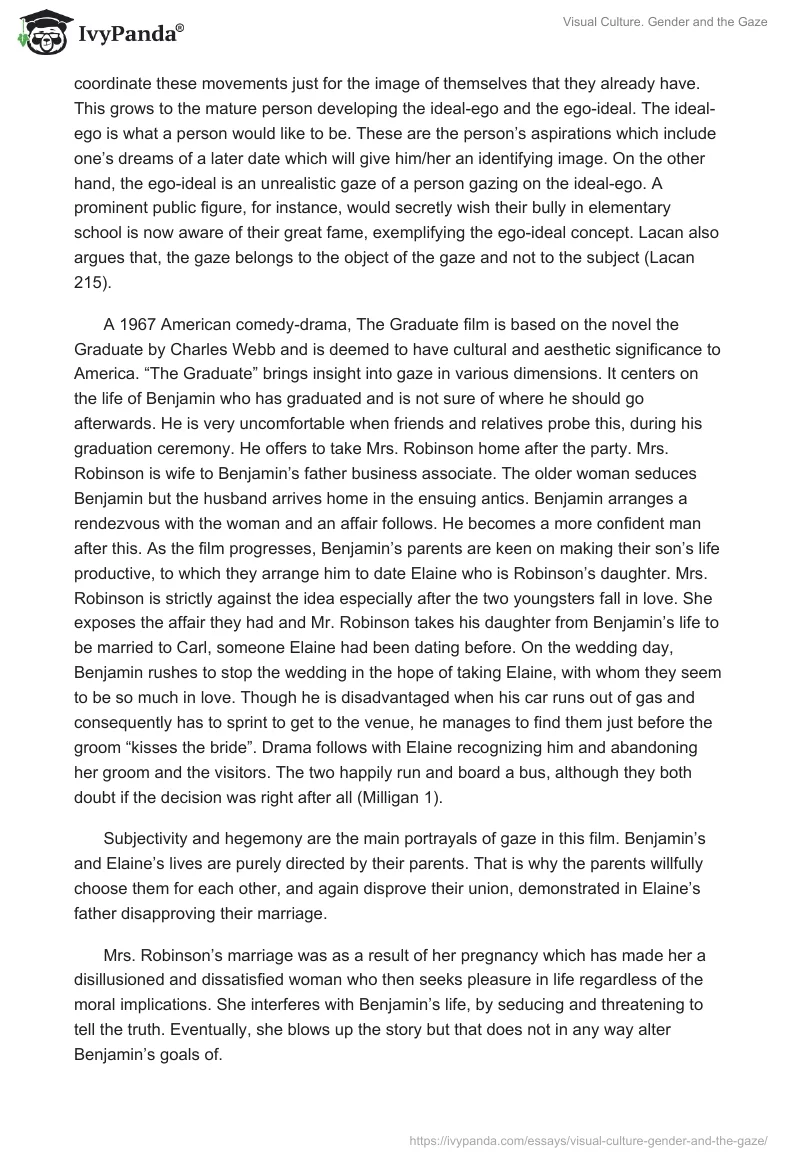 IvyPanda®

Visual Culture. Gender and the Gaze

coordinate these movements just for the image of themselves that they already have. This grows to the mature person developing the ideal-ego and the ego-ideal. The ideal-ego is what a person would like to be. These are the person's aspirations which include one's dreams of a later date which will give him/her an identifying image. On the other hand, the ego-ideal is an unrealistic gaze of a person gazing on the ideal-ego. A prominent public figure, for instance, would secretly wish their bully in elementary school is now aware of their great fame, exemplifying the ego-ideal concept. Lacan also argues that, the gaze belongs to the object of the gaze and not to the subject (Lacan 215).

A 1967 American comedy-drama, The Graduate film is based on the novel the Graduate by Charles Webb and is deemed to have cultural and aesthetic significance to America. "The Graduate" brings insight into gaze in various dimensions. It centers on the life of Benjamin who has graduated and is not sure of where he should go afterwards. He is very uncomfortable when friends and relatives probe this, during his graduation ceremony. He offers to take Mrs. Robinson home after the party. Mrs. Robinson is wife to Benjamin's father business associate. The older woman seduces Benjamin but the husband arrives home in the ensuing antics. Benjamin arranges a rendezvous with the woman and an affair follows. He becomes a more confident man after this. As the film progresses, Benjamin's parents are keen on making their son's life productive, to which they arrange him to date Elaine who is Robinson's daughter. Mrs. Robinson is strictly against the idea especially after the two youngsters fall in love. She exposes the affair they had and Mr. Robinson takes his daughter from Benjamin's life to be married to Carl, someone Elaine had been dating before. On the wedding day, Benjamin rushes to stop the wedding in the hope of taking Elaine, with whom they seem to be so much in love. Though he is disadvantaged when his car runs out of gas and consequently has to sprint to get to the venue, he manages to find them just before the groom "kisses the bride". Drama follows with Elaine recognizing him and abandoning her groom and the visitors. The two happily run and board a bus, although they both doubt if the decision was right after all (Milligan 1).

Subjectivity and hegemony are the main portrayals of gaze in this film. Benjamin's and Elaine's lives are purely directed by their parents. That is why the parents willfully choose them for each other, and again disprove their union, demonstrated in Elaine's father disapproving their marriage.

Mrs. Robinson's marriage was as a result of her pregnancy which has made her a disillusioned and dissatisfied woman who then seeks pleasure in life regardless of the moral implications. She interferes with Benjamin's life, by seducing and threatening to tell the truth. Eventually, she blows up the story but that does not in any way alter Benjamin's goals of.

https://ivypanda.com/essays/visual-culture-gender-and-the-gaze/